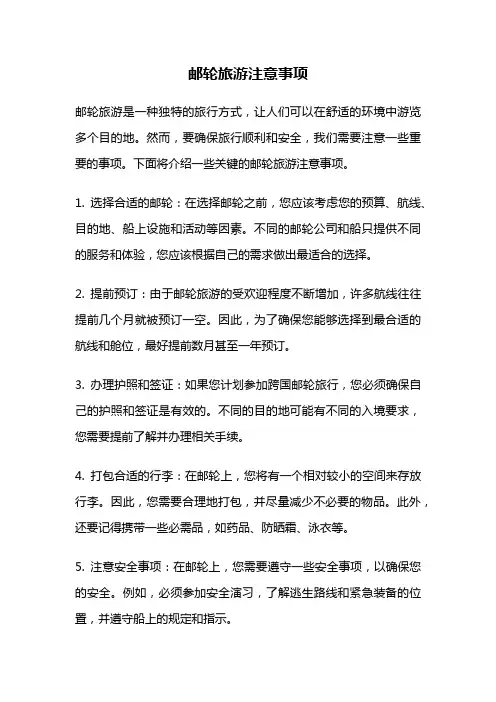 邮轮旅游注意事项

邮轮旅游是一种独特的旅行方式，让人们可以在舒适的环境中游览多个目的地。然而，要确保旅行顺利和安全，我们需要注意一些重要的事项。下面将介绍一些关键的邮轮旅游注意事项。

1. 选择合适的邮轮：在选择邮轮之前，您应该考虑您的预算、航线、目的地、船上设施和活动等因素。不同的邮轮公司和船只提供不同的服务和体验，您应该根据自己的需求做出最适合的选择。

2. 提前预订：由于邮轮旅游的受欢迎程度不断增加，许多航线往往提前几个月就被预订一空。因此，为了确保您能够选择到最合适的航线和舱位，最好提前数月甚至一年预订。

3. 办理护照和签证：如果您计划参加跨国邮轮旅行，您必须确保自己的护照和签证是有效的。不同的目的地可能有不同的入境要求，您需要提前了解并办理相关手续。

4. 打包合适的行李：在邮轮上，您将有一个相对较小的空间来存放行李。因此，您需要合理地打包，并尽量减少不必要的物品。此外，还要记得携带一些必需品，如药品、防晒霜、泳衣等。

5. 注意安全事项：在邮轮上，您需要遵守一些安全事项，以确保您的安全。例如，必须参加安全演习，了解逃生路线和紧急装备的位置，并遵守船上的规定和指示。